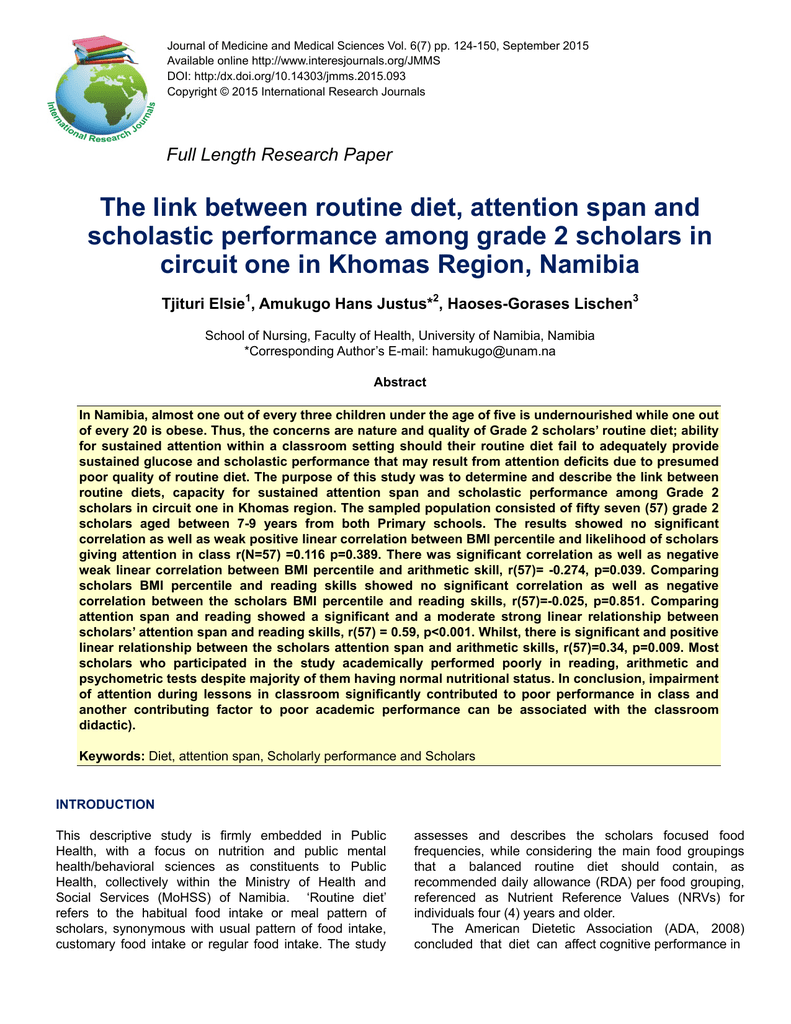 International Research Journals

Journal of Medicine and Medical Sciences Vol. 6(7) pp. 124-150, September 2015
Available online http://www.interesjournals.org/JMMS
DOI: http:/dx.doi.org/10.14303/jmms.2015.093
Copyright © 2015 International Research Journals

Full Length Research Paper

The link between routine diet, attention span and scholastic performance among grade 2 scholars in circuit one in Khomas Region, Namibia

Tjituri Elsie$^1$, Amukugo Hans Justus*$^2$, Haoses-Gorases Lischen$^3$

School of Nursing, Faculty of Health, University of Namibia, Namibia
*Corresponding Author's E-mail: hamukugo@unam.na

Abstract

In Namibia, almost one out of every three children under the age of five is undernourished while one out of every 20 is obese. Thus, the concerns are nature and quality of Grade 2 scholars' routine diet; ability for sustained attention within a classroom setting should their routine diet fail to adequately provide sustained glucose and scholastic performance that may result from attention deficits due to presumed poor quality of routine diet. The purpose of this study was to determine and describe the link between routine diets, capacity for sustained attention span and scholastic performance among Grade 2 scholars in circuit one in Khomas region. The sampled population consisted of fifty seven (57) grade 2 scholars aged between 7-9 years from both Primary schools. The results showed no significant correlation as well as weak positive linear correlation between BMI percentile and likelihood of scholars giving attention in class r(N=57) =0.116 p=0.389. There was significant correlation as well as negative weak linear correlation between BMI percentile and arithmetic skill, r(57)= -0.274, p=0.039. Comparing scholars BMI percentile and reading skills showed no significant correlation as well as negative correlation between the scholars BMI percentile and reading skills, r(57)=-0.025, p=0.851. Comparing attention span and reading showed a significant and a moderate strong linear relationship between scholars' attention span and reading skills, r(57) = 0.59, p<0.001. Whilst, there is significant and positive linear relationship between the scholars attention span and arithmetic skills, r(57)=0.34, p=0.009. Most scholars who participated in the study academically performed poorly in reading, arithmetic and psychometric tests despite majority of them having normal nutritional status. In conclusion, impairment of attention during lessons in classroom significantly contributed to poor performance in class and another contributing factor to poor academic performance can be associated with the classroom didactic).

Keywords: Diet, attention span, Scholarly performance and Scholars

INTRODUCTION

This descriptive study is firmly embedded in Public Health, with a focus on nutrition and public mental health/behavioral sciences as constituents to Public Health, collectively within the Ministry of Health and Social Services (MoHSS) of Namibia. 'Routine diet' refers to the habitual food intake or meal pattern of scholars, synonymous with usual pattern of food intake, customary food intake or regular food intake. The study assesses and describes the scholars focused food frequencies, while considering the main food groupings that a balanced routine diet should contain, as recommended daily allowance (RDA) per food grouping, referenced as Nutrient Reference Values (NRVs) for individuals four (4) years and older.

The American Dietetic Association (ADA, 2008) concluded that diet can affect cognitive performance in